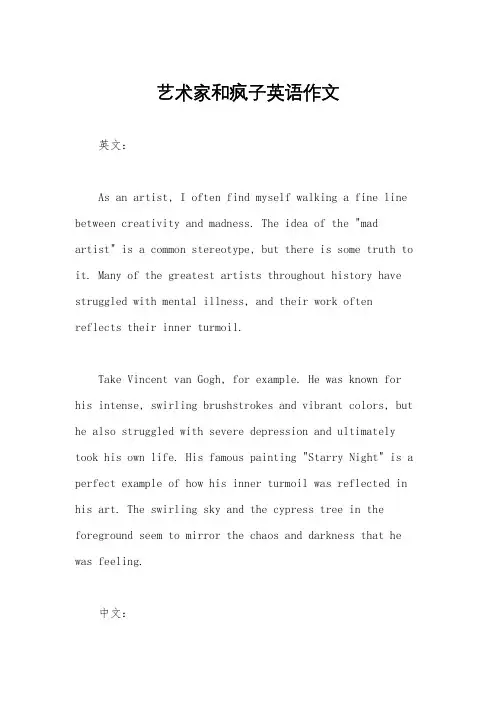 艺术家和疯子英语作文

英文：

As an artist, I often find myself walking a fine line between creativity and madness. The idea of the "mad artist" is a common stereotype, but there is some truth to it. Many of the greatest artists throughout history have struggled with mental illness, and their work often reflects their inner turmoil.

Take Vincent van Gogh, for example. He was known for his intense, swirling brushstrokes and vibrant colors, but he also struggled with severe depression and ultimately took his own life. His famous painting "Starry Night" is a perfect example of how his inner turmoil was reflected in his art. The swirling sky and the cypress tree in the foreground seem to mirror the chaos and darkness that he was feeling.

中文：